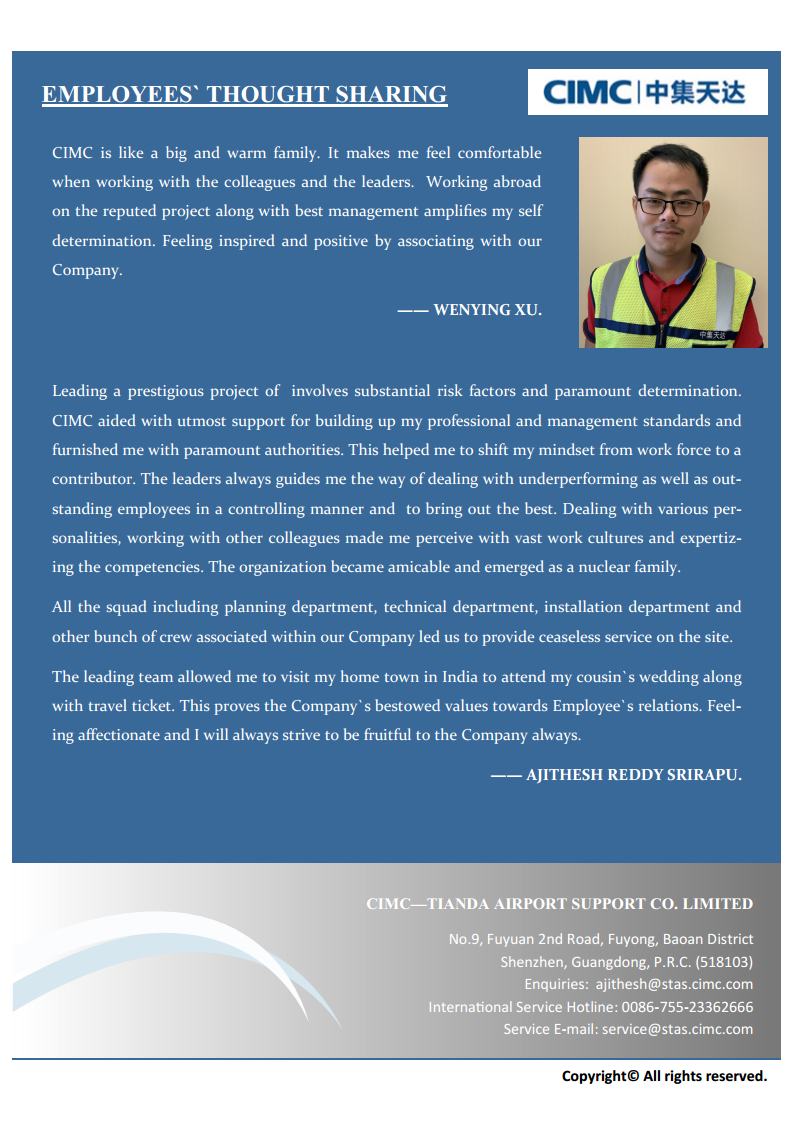 EMPLOYEES` THOUGHT SHARING

CIMC | 中集天达

CIMC is like a big and warm family. It makes me feel comfortable when working with the colleagues and the leaders. Working abroad on the reputed project along with best management amplifies my self determination. Feeling inspired and positive by associating with our Company.

—— WENYING XU.

中集天达

Leading a prestigious project of involves substantial risk factors and paramount determination. CIMC aided with utmost support for building up my professional and management standards and furnished me with paramount authorities. This helped me to shift my mindset from work force to a contributor. The leaders always guides me the way of dealing with underperforming as well as outstanding employees in a controlling manner and to bring out the best. Dealing with various personalities, working with other colleagues made me perceive with vast work cultures and expertizing the competencies. The organization became amicable and emerged as a nuclear family.

All the squad including planning department, technical department, installation department and other bunch of crew associated within our Company led us to provide ceaseless service on the site.

The leading team allowed me to visit my home town in India to attend my cousin`s wedding along with travel ticket. This proves the Company`s bestowed values towards Employee`s relations. Feeling affectionate and I will always strive to be fruitful to the Company always.

—— AJITHESH REDDY SRIRAPU.

CIMC—TIANDA AIRPORT SUPPORT CO. LIMITED

No.9, Fuyuan 2nd Road, Fuyong, Baoan District
Shenzhen, Guangdong, P.R.C. (518103)
Enquiries: ajithesh@stas.cimc.com
International Service Hotline: 0086-755-23362666
Service E-mail: service@stas.cimc.com

Copyright© All rights reserved.